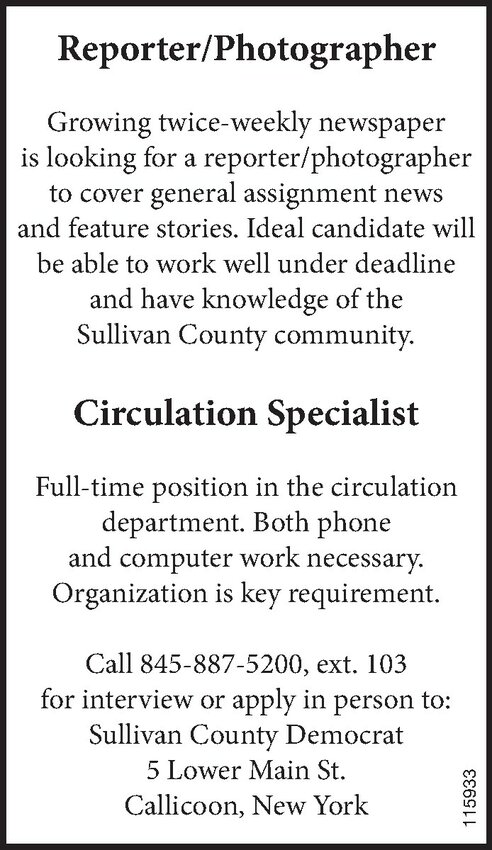 Reporter/Photographer

Growing twice-weekly newspaper is looking for a reporter/photographer to cover general assignment news and feature stories. Ideal candidate will be able to work well under deadline and have knowledge of the Sullivan County community.

Circulation Specialist

Full-time position in the circulation department. Both phone and computer work necessary. Organization is key requirement.

Call 845-887-5200, ext. 103
for interview or apply in person to:
Sullivan County Democrat
5 Lower Main St.
Callicoon, New York

115933